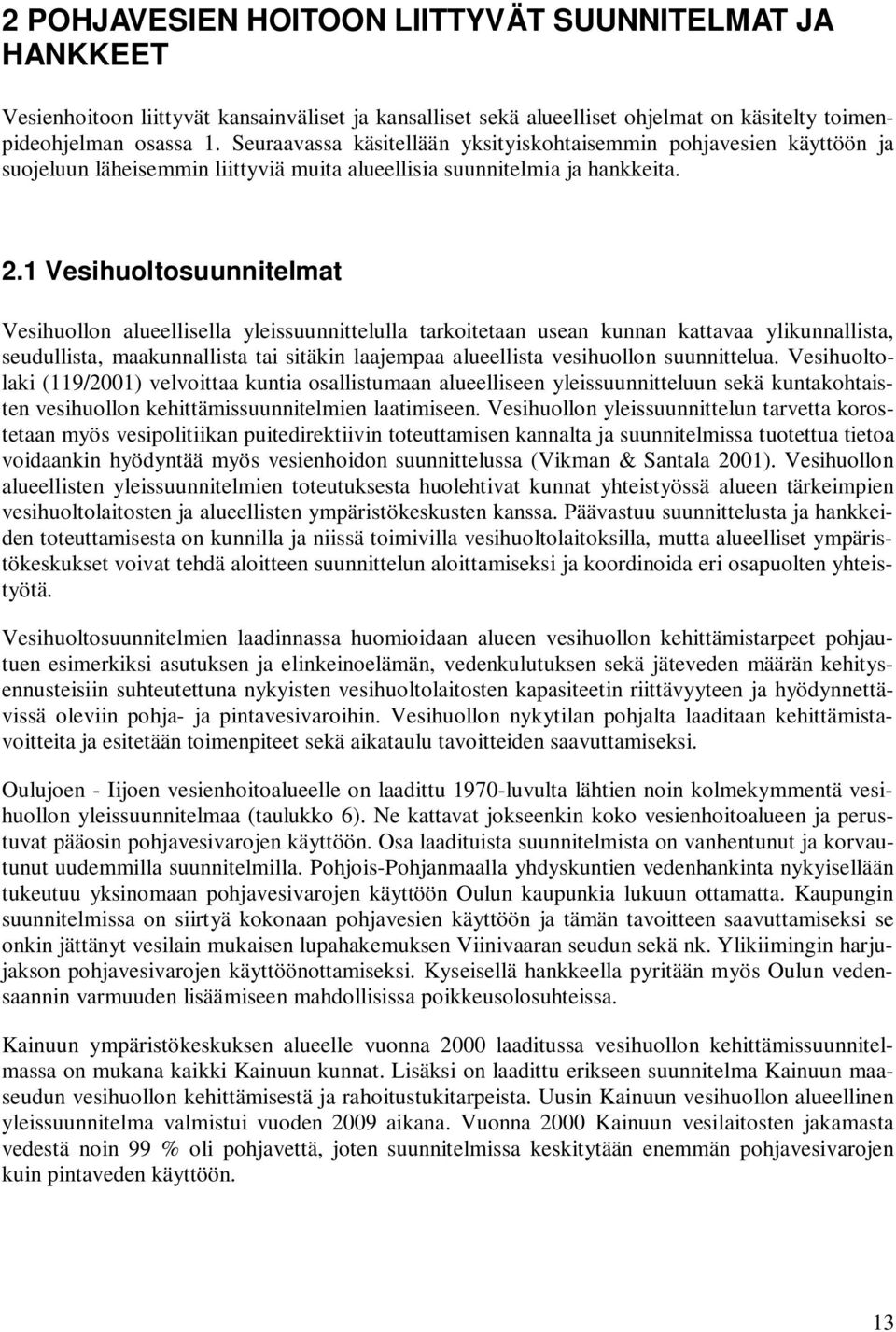 2 POHJAVESIEN HOITOON LIITTYVÄT SUUNNITELMAT JA HANKKEET

Vesienhoitoon liittyvät kansainväliset ja kansalliset sekä alueelliset ohjelmat on käsitelty toimenpideohjelman osassa 1. Seuraavassa käsitellään yksityiskohtaisemmin pohjavesien käyttöön ja suojeluun läheisemmin liittyviä muita alueellisia suunnitelmia ja hankkeita.

2.1 Vesihuoltosuunnitelmat

Vesihuollon alueellisella yleissuunnittelulla tarkoitetaan usean kunnan kattavaa ylikunnallista, seudullista, maakunnallista tai sitäkin laajempaa alueellista vesihuollon suunnittelua. Vesihuoltolaki (119/2001) velvoittaa kuntia osallistumaan alueelliseen yleissuunnitteluun sekä kuntakohtaisten vesihuollon kehittämissuunnitelmien laatimiseen. Vesihuollon yleissuunnittelun tarvetta korostetaan myös vesipolitiikan puitedirektiivin toteuttamisen kannalta ja suunnitelmissa tuotettua tietoa voidaankin hyödyntää myös vesienhoidon suunnittelussa (Vikman & Santala 2001). Vesihuollon alueellisten yleissuunnitelmien toteutuksesta huolehtivat kunnat yhteistyössä alueen tärkeimpien vesihuoltolaitosten ja alueellisten ympäristökeskusten kanssa. Päävastuu suunnittelusta ja hankkeiden toteuttamisesta on kunnilla ja niissä toimivilla vesihuoltolaitoksilla, mutta alueelliset ympäristökeskukset voivat tehdä aloitteen suunnittelun aloittamiseksi ja koordinoida eri osapuolten yhteistyötä.

Vesihuoltosuunnitelmien laadinnassa huomioidaan alueen vesihuollon kehittämistarpeet pohjautuen esimerkiksi asutuksen ja elinkeinoelämän, vedenkulutuksen sekä jäteveden määrän kehitysennusteisiin suhteutettuna nykyisten vesihuoltolaitosten kapasiteetin riittävyyteen ja hyödynnettävissä oleviin pohja- ja pintavesivaroihin. Vesihuollon nykytilan pohjalta laaditaan kehittämistavoitteita ja esitetään toimenpiteet sekä aikataulu tavoitteiden saavuttamiseksi.

Oulujoen - Iijoen vesienhoitoalueelle on laadittu 1970-luvulta lähtien noin kolmekymmentä vesihuollon yleissuunnitelmaa (taulukko 6). Ne kattavat jokseenkin koko vesienhoitoalueen ja perustuvat pääosin pohjavesivarojen käyttöön. Osa laadituista suunnitelmista on vanhentunut ja korvautunut uudemmilla suunnitelmilla. Pohjois-Pohjanmaalla yhdyskuntien vedenhankinta nykyisellään tukeutuu yksinomaan pohjavesivarojen käyttöön Oulun kaupunkia lukuun ottamatta. Kaupungin suunnitelmissa on siirtyä kokonaan pohjavesien käyttöön ja tämän tavoitteen saavuttamiseksi se onkin jättänyt vesilain mukaisen lupahakemuksen Viinivaaran seudun sekä nk. Ylikiimingin harjujakson pohjavesivarojen käyttöönottamiseksi. Kyseisellä hankkeella pyritään myös Oulun vedensaannin varmuuden lisäämiseen mahdollisissa poikkeusolosuhteissa.

Kainuun ympäristökeskuksen alueelle vuonna 2000 laaditussa vesihuollon kehittämissuunnitelmassa on mukana kaikki Kainuun kunnat. Lisäksi on laadittu erikseen suunnitelma Kainuun maaseudun vesihuollon kehittämisestä ja rahoitustukitarpeista. Uusin Kainuun vesihuollon alueellinen yleissuunnitelma valmistui vuoden 2009 aikana. Vuonna 2000 Kainuun vesilaitosten jakamasta vedestä noin 99 % oli pohjavettä, joten suunnitelmissa keskitytään enemmän pohjavesivarojen kuin pintaveden käyttöön.

13